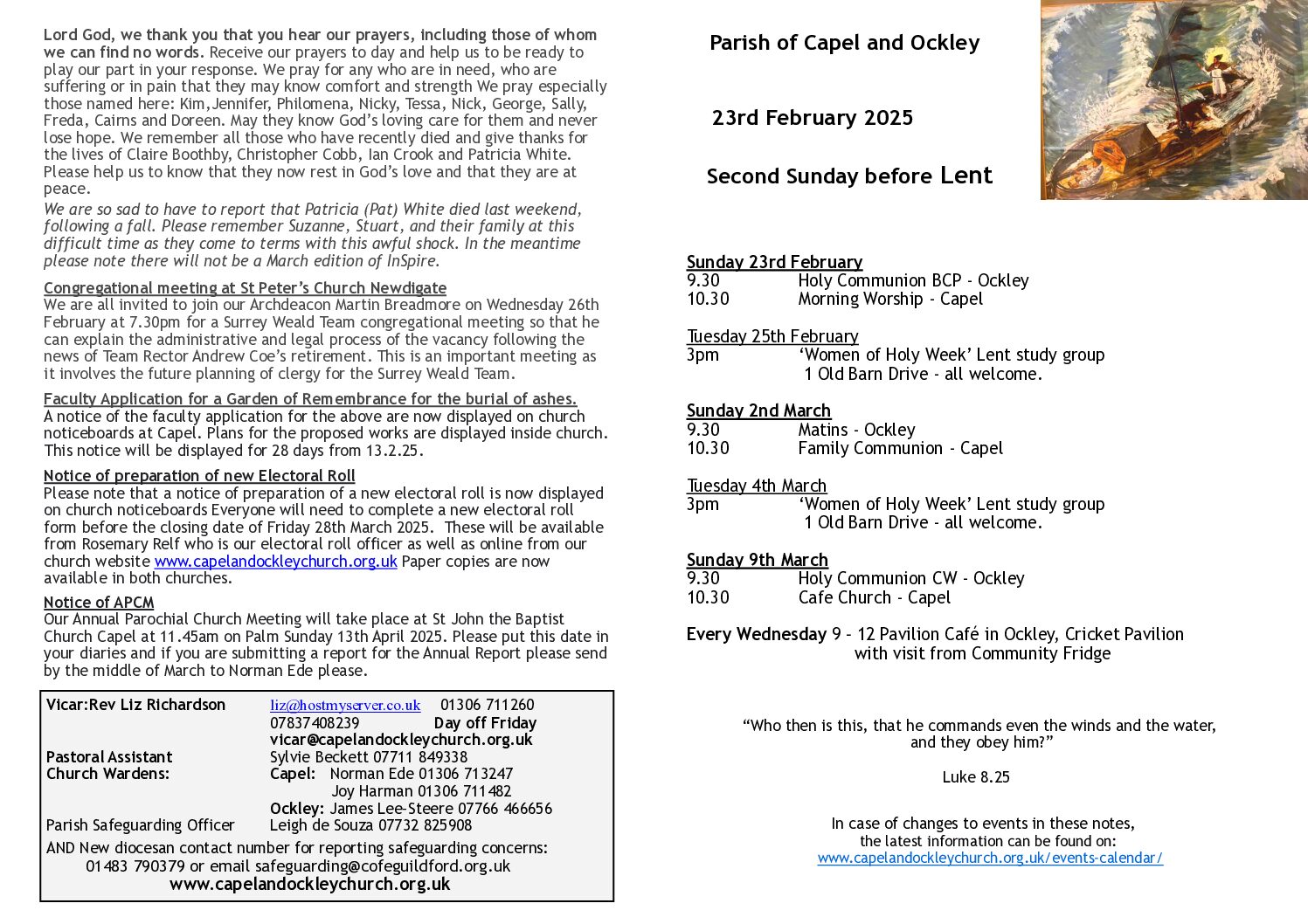 Lord God, we thank you that you hear our prayers, including those of whom we can find no words. Receive our prayers to day and help us to be ready to play our part in your response. We pray for any who are in need, who are suffering or in pain that they may know comfort and strength We pray especially those named here: Kim,Jennifer, Philomena, Nicky, Tessa, Nick, George, Sally, Freda, Cairns and Doreen. May they know God's loving care for them and never lose hope. We remember all those who have recently died and give thanks for the lives of Claire Boothby, Christopher Cobb, Ian Crook and Patricia White. Please help us to know that they now rest in God's love and that they are at peace.

We are so sad to have to report that Patricia (Pat) White died last weekend, following a fall. Please remember Suzanne, Stuart, and their family at this difficult time as they come to terms with this awful shock. In the meantime please note there will not be a March edition of InSpire.

Congregational meeting at St Peter's Church Newdigate
We are all invited to join our Archdeacon Martin Breadmore on Wednesday 26th February at 7.30pm for a Surrey Weald Team congregational meeting so that he can explain the administrative and legal process of the vacancy following the news of Team Rector Andrew Coe's retirement. This is an important meeting as it involves the future planning of clergy for the Surrey Weald Team.

Faculty Application for a Garden of Remembrance for the burial of ashes.
A notice of the faculty application for the above are now displayed on church noticeboards at Capel. Plans for the proposed works are displayed inside church. This notice will be displayed for 28 days from 13.2.25.

Notice of preparation of new Electoral Roll
Please note that a notice of preparation of a new electoral roll is now displayed on church noticeboards Everyone will need to complete a new electoral roll form before the closing date of Friday 28th March 2025. These will be available from Rosemary Relf who is our electoral roll officer as well as online from our church website www.capelandockleychurch.org.uk Paper copies are now available in both churches.

Notice of APCM
Our Annual Parochial Church Meeting will take place at St John the Baptist Church Capel at 11.45am on Palm Sunday 13th April 2025. Please put this date in your diaries and if you are submitting a report for the Annual Report please send by the middle of March to Norman Ede please.

Vicar:Rev Liz Richardson liz@hostmyserver.co.uk 01306 711260
07837408239 Day off Friday
vicar@capelandockleychurch.org.uk
Pastoral Assistant Sylvie Beckett 07711 849338
Church Wardens: Capel: Norman Ede 01306 713247
Joy Harman 01306 711482
Ockley: James Lee-Steere 07766 466656
Parish Safeguarding Officer Leigh de Souza 07732 825908
AND New diocesan contact number for reporting safeguarding concerns:
01483 790379 or email safeguarding@cofeguildford.org.uk
www.capelandockleychurch.org.uk

Parish of Capel and Ockley

23rd February 2025

Second Sunday before Lent

Sunday 23rd February
9.30 Holy Communion BCP - Ockley
10.30 Morning Worship - Capel

Tuesday 25th February
3pm 'Women of Holy Week' Lent study group
1 Old Barn Drive - all welcome.

Sunday 2nd March
9.30 Matins - Ockley
10.30 Family Communion - Capel

Tuesday 4th March
3pm 'Women of Holy Week' Lent study group
1 Old Barn Drive - all welcome.

Sunday 9th March
9.30 Holy Communion CW - Ockley
10.30 Cafe Church - Capel

Every Wednesday 9 – 12 Pavilion Café in Ockley, Cricket Pavilion with visit from Community Fridge

"Who then is this, that he commands even the winds and the water, and they obey him?"

Luke 8.25

In case of changes to events in these notes, the latest information can be found on:
www.capelandockleychurch.org.uk/events-calendar/